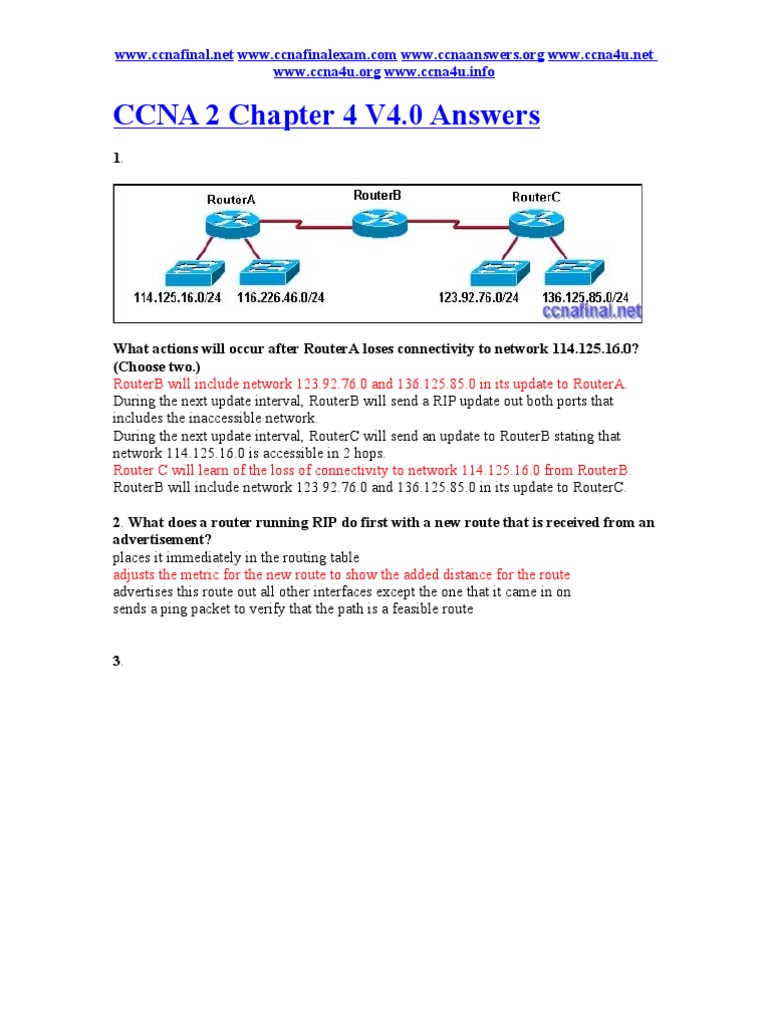 www.ccnafinal.net www.ccnafinalexam.com www.ccnaanswers.org www.ccna4u.net www.ccna4u.org www.ccna4u.info

CCNA 2 Chapter 4 V4.0 Answers

1.

RouterA
RouterB
RouterC
114.125.16.0/24
116.226.46.0/24
123.92.76.0/24
136.125.85.0/24
ccnafinal.net

What actions will occur after RouterA loses connectivity to network 114.125.16.0? (Choose two.)
RouterB will include network 123.92.76.0 and 136.125.85.0 in its update to RouterA.
During the next update interval, RouterB will send a RIP update out both ports that includes the inaccessible network.
During the next update interval, RouterC will send an update to RouterB stating that network 114.125.16.0 is accessible in 2 hops.
Router C will learn of the loss of connectivity to network 114.125.16.0 from RouterB.
RouterB will include network 123.92.76.0 and 136.125.85.0 in its update to RouterC.

2. What does a router running RIP do first with a new route that is received from an advertisement?
places it immediately in the routing table
adjusts the metric for the new route to show the added distance for the route
advertises this route out all other interfaces except the one that it came in on
sends a ping packet to verify that the path is a feasible route

3.